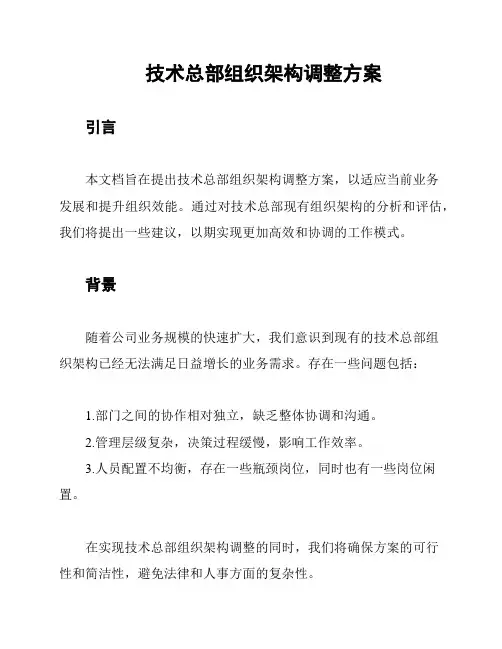 技术总部组织架构调整方案

引言

本文档旨在提出技术总部组织架构调整方案，以适应当前业务发展和提升组织效能。通过对技术总部现有组织架构的分析和评估，我们将提出一些建议，以期实现更加高效和协调的工作模式。

背景

随着公司业务规模的快速扩大，我们意识到现有的技术总部组织架构已经无法满足日益增长的业务需求。存在一些问题包括：

1.部门之间的协作相对独立，缺乏整体协调和沟通。
2.管理层级复杂，决策过程缓慢，影响工作效率。
3.人员配置不均衡，存在一些瓶颈岗位，同时也有一些岗位闲置。

在实现技术总部组织架构调整的同时，我们将确保方案的可行性和简洁性，避免法律和人事方面的复杂性。